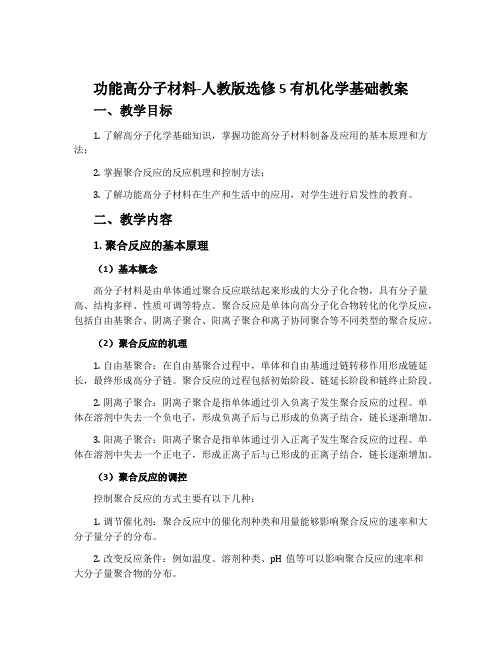 功能高分子材料-人教版选修5有机化学基础教案

一、教学目标

1. 了解高分子化学基础知识，掌握功能高分子材料制备及应用的基本原理和方法；

2. 掌握聚合反应的反应机理和控制方法；

3. 了解功能高分子材料在生产和生活中的应用，对学生进行启发性的教育。

二、教学内容

1. 聚合反应的基本原理

（1）基本概念

高分子材料是由单体通过聚合反应联结起来形成的大分子化合物，具有分子量高、结构多样、性质可调等特点。聚合反应是单体向高分子化合物转化的化学反应，包括自由基聚合、阴离子聚合、阳离子聚合和离子协同聚合等不同类型的聚合反应。

（2）聚合反应的机理

1. 自由基聚合：在自由基聚合过程中，单体和自由基通过链转移作用形成链延长，最终形成高分子链。聚合反应的过程包括初始阶段、链延长阶段和链终止阶段。

2. 阴离子聚合：阴离子聚合是指单体通过引入负离子发生聚合反应的过程。单体在溶剂中失去一个负电子，形成负离子后与已形成的负离子结合，链长逐渐增加。

3. 阳离子聚合：阳离子聚合是指单体通过引入正离子发生聚合反应的过程。单体在溶剂中失去一个正电子，形成正离子后与已形成的正离子结合，链长逐渐增加。

（3）聚合反应的调控

控制聚合反应的方式主要有以下几种：

1. 调节催化剂：聚合反应中的催化剂种类和用量能够影响聚合反应的速率和大分子量分子的分布。

2. 改变反应条件：例如温度、溶剂种类、pH 值等可以影响聚合反应的速率和大分子量聚合物的分布。